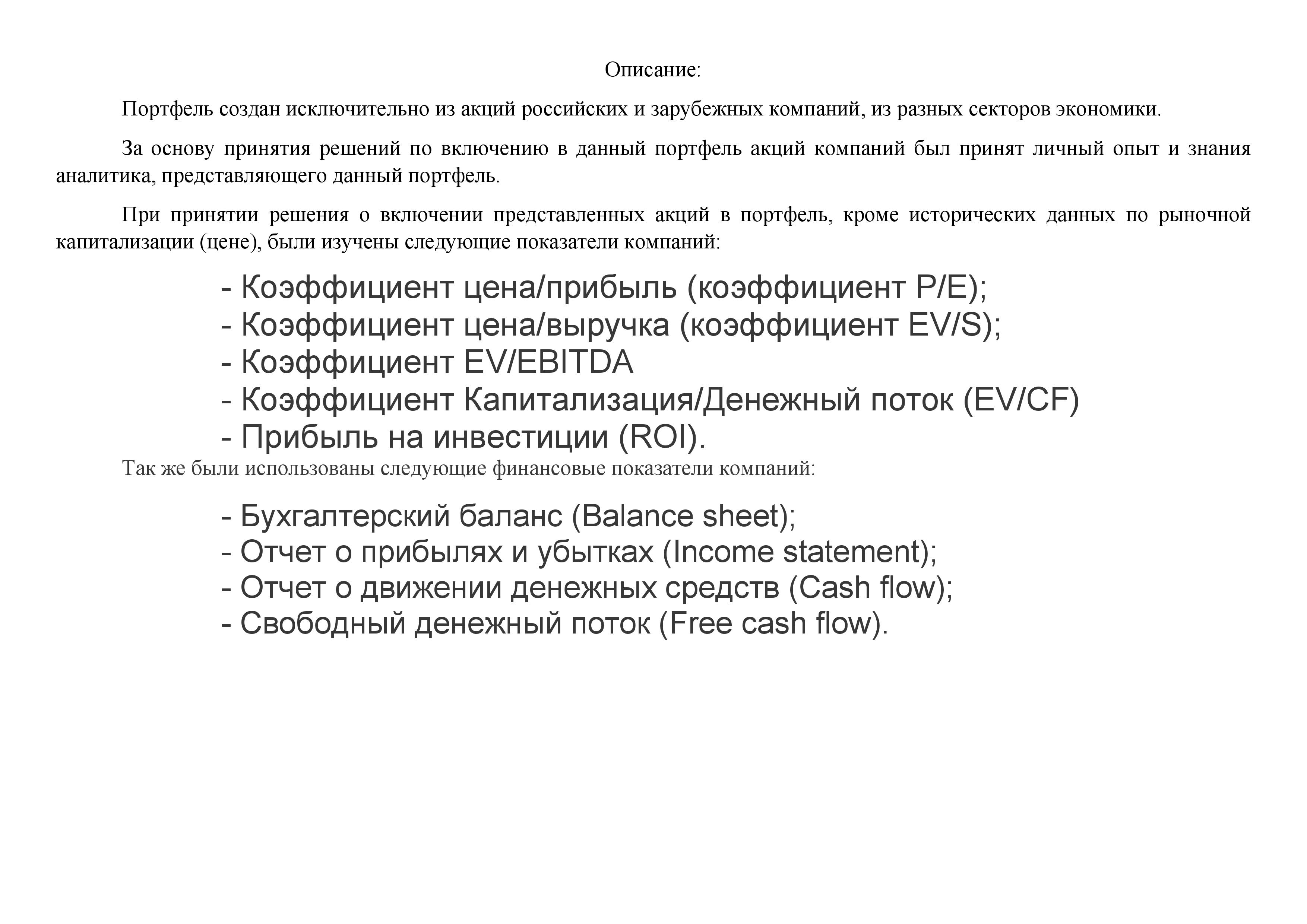 Описание:

Портфель создан исключительно из акций российских и зарубежных компаний, из разных секторов экономики.

За основу принятия решений по включению в данный портфель акций компаний был принят личный опыт и знания аналитика, представляющего данный портфель.

При принятии решения о включении представленных акций в портфель, кроме исторических данных по рыночной капитализации (цене), были изучены следующие показатели компаний:

- Коэффициент цена/прибыль (коэффициент P/E);
- Коэффициент цена/выручка (коэффициент EV/S);
- Коэффициент EV/EBITDA
- Коэффициент Капитализация/Денежный поток (EV/CF)
- Прибыль на инвестиции (ROI).

Так же были использованы следующие финансовые показатели компаний:

- Бухгалтерский баланс (Balance sheet);
- Отчет о прибылях и убытках (Income statement);
- Отчет о движении денежных средств (Cash flow);
- Свободный денежный поток (Free cash flow).